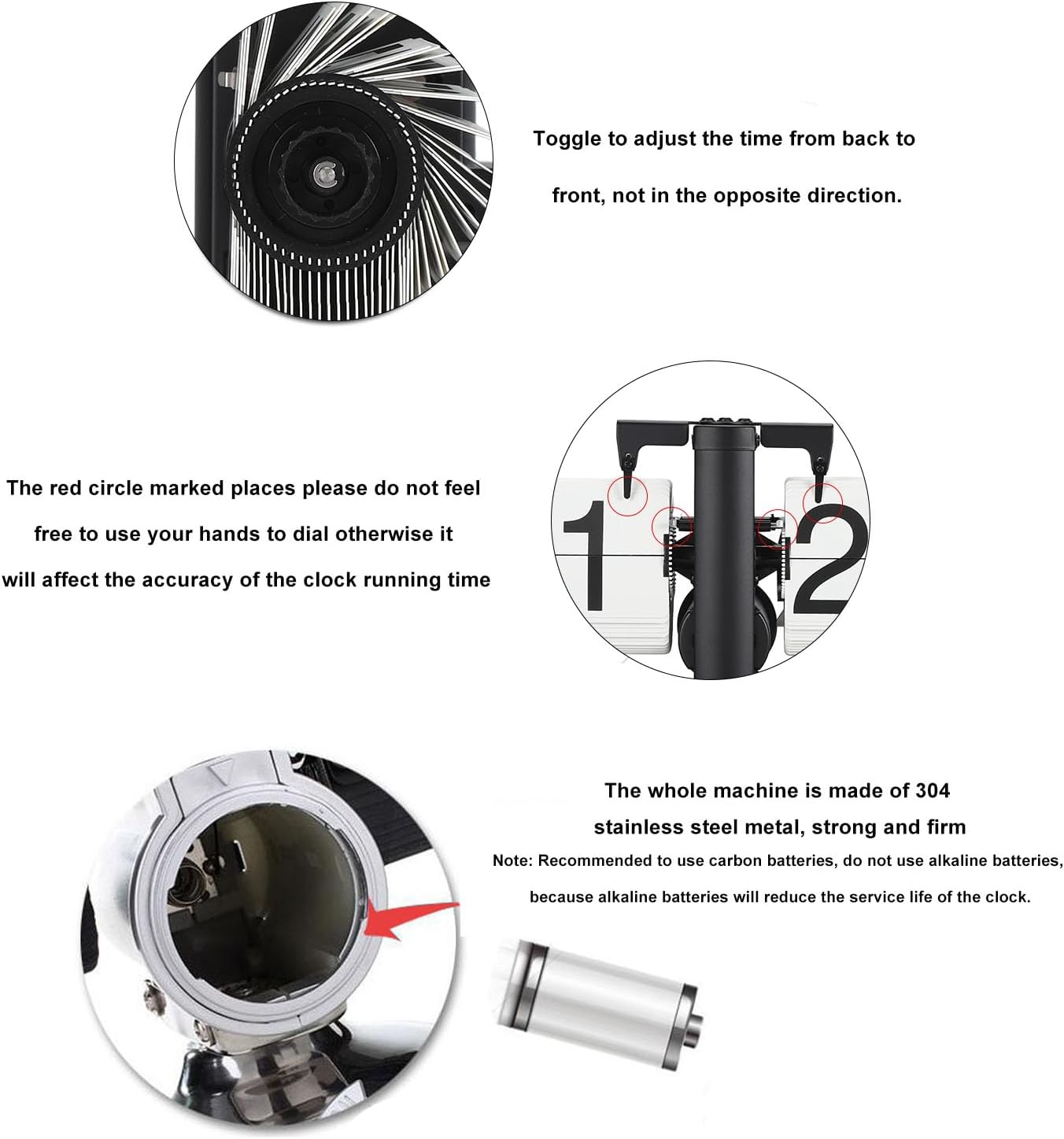 Toggle to adjust the time from back to front, not in the opposite direction.

The red circle marked places please do not feel free to use your hands to dial otherwise it will affect the accuracy of the clock running time

1

2

The whole machine is made of 304 stainless steel metal, strong and firm

Note: Recommended to use carbon batteries, do not use alkaline batteries, because alkaline batteries will reduce the service life of the clock.